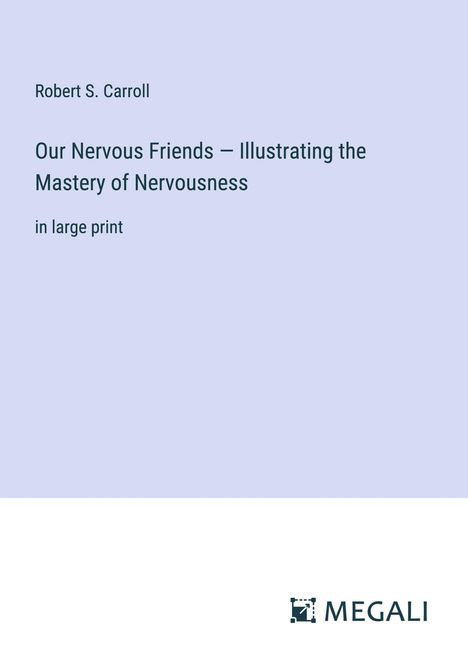 Robert S. Carroll

Our Nervous Friends — Illustrating the Mastery of Nervousness

in large print

MEGALI